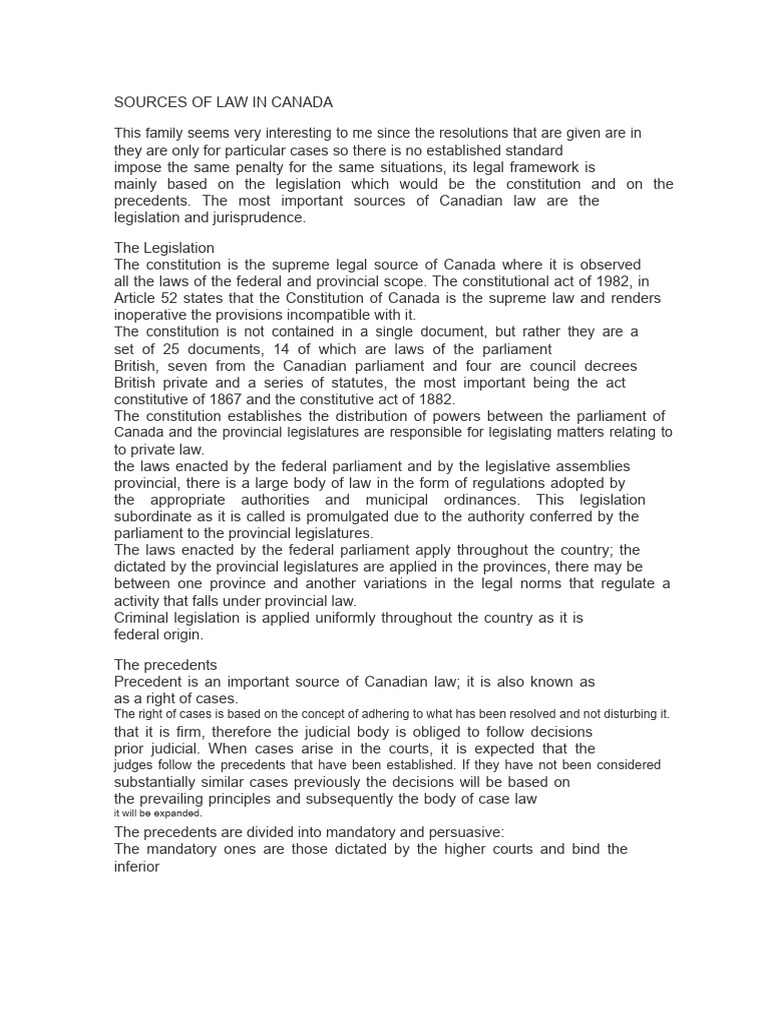 SOURCES OF LAW IN CANADA

This family seems very interesting to me since the resolutions that are given are in they are only for particular cases so there is no established standard impose the same penalty for the same situations, its legal framework is mainly based on the legislation which would be the constitution and on the precedents. The most important sources of Canadian law are the legislation and jurisprudence.

The Legislation
The constitution is the supreme legal source of Canada where it is observed all the laws of the federal and provincial scope. The constitutional act of 1982, in Article 52 states that the Constitution of Canada is the supreme law and renders inoperative the provisions incompatible with it.
The constitution is not contained in a single document, but rather they are a set of 25 documents, 14 of which are laws of the parliament British, seven from the Canadian parliament and four are council decrees British private and a series of statutes, the most important being the act constitutive of 1867 and the constitutive act of 1882.
The constitution establishes the distribution of powers between the parliament of Canada and the provincial legislatures are responsible for legislating matters relating to to private law.
the laws enacted by the federal parliament and by the legislative assemblies provincial, there is a large body of law in the form of regulations adopted by the appropriate authorities and municipal ordinances. This legislation subordinate as it is called is promulgated due to the authority conferred by the parliament to the provincial legislatures.
The laws enacted by the federal parliament apply throughout the country; the dictated by the provincial legislatures are applied in the provinces, there may be between one province and another variations in the legal norms that regulate a activity that falls under provincial law.
Criminal legislation is applied uniformly throughout the country as it is federal origin.

The precedents
Precedent is an important source of Canadian law; it is also known as as a right of cases.
The right of cases is based on the concept of adhering to what has been resolved and not disturbing it.
that it is firm, therefore the judicial body is obliged to follow decisions prior judicial. When cases arise in the courts, it is expected that the judges follow the precedents that have been established. If they have not been considered substantially similar cases previously the decisions will be based on the prevailing principles and subsequently the body of case law it will be expanded.
The precedents are divided into mandatory and persuasive:
The mandatory ones are those dictated by the higher courts and bind the inferior